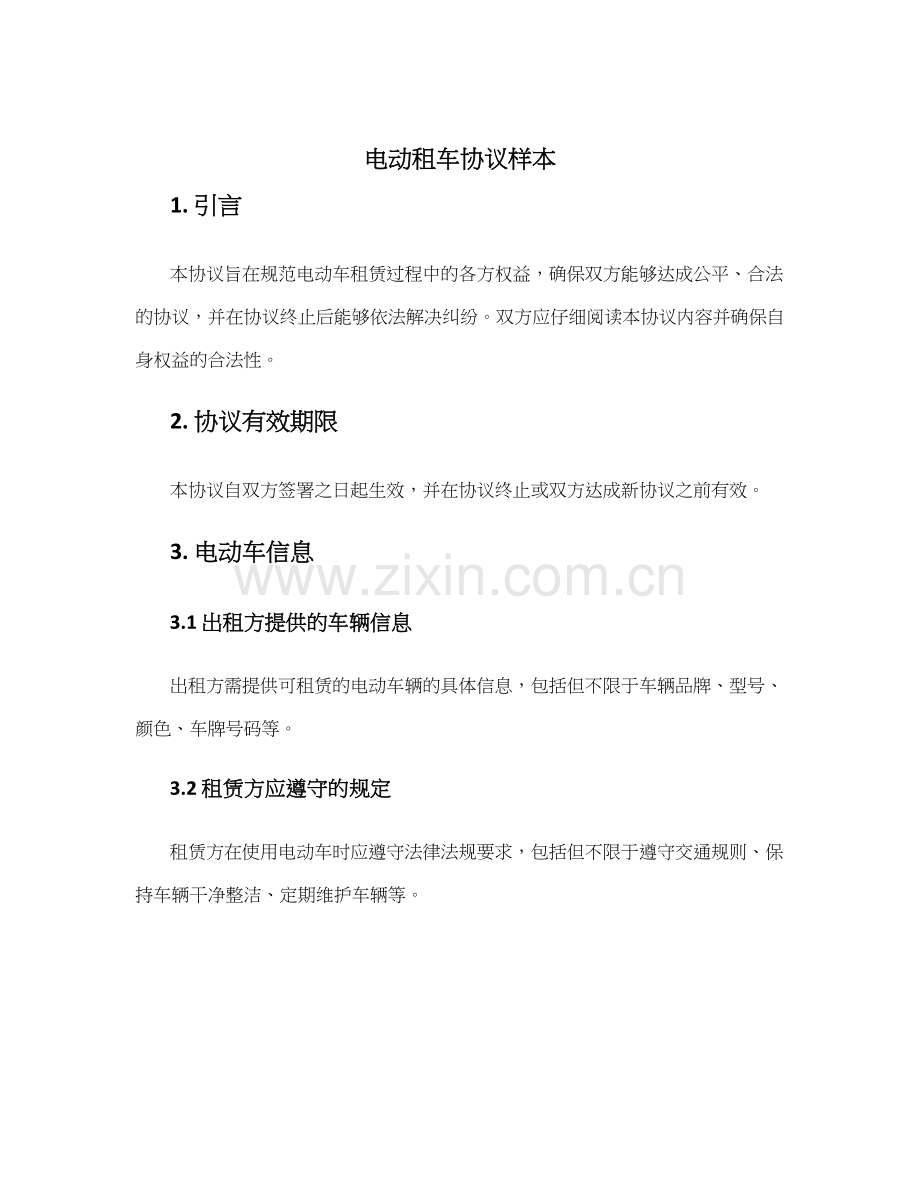 电动租车协议样本

1. 引言

本协议旨在规范电动车租赁过程中的各方权益，确保双方能够达成公平、合法的协议，并在协议终止后能够依法解决纠纷。双方应仔细阅读本协议内容并确保自身权益的合法性。

2. 协议有效期限

本协议自双方签署之日起生效，并在协议终止或双方达成新协议之前有效。

3. 电动车信息

www.zixin.com.cn

3.1 出租方提供的车辆信息

出租方需提供可租赁的电动车辆的具体信息，包括但不限于车辆品牌、型号、颜色、车牌号码等。

3.2 租赁方应遵守的规定

租赁方在使用电动车时应遵守法律法规要求，包括但不限于遵守交通规则、保持车辆干净整洁、定期维护车辆等。